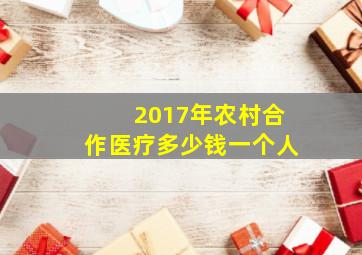 2017年农村合作医疗多少钱一个人